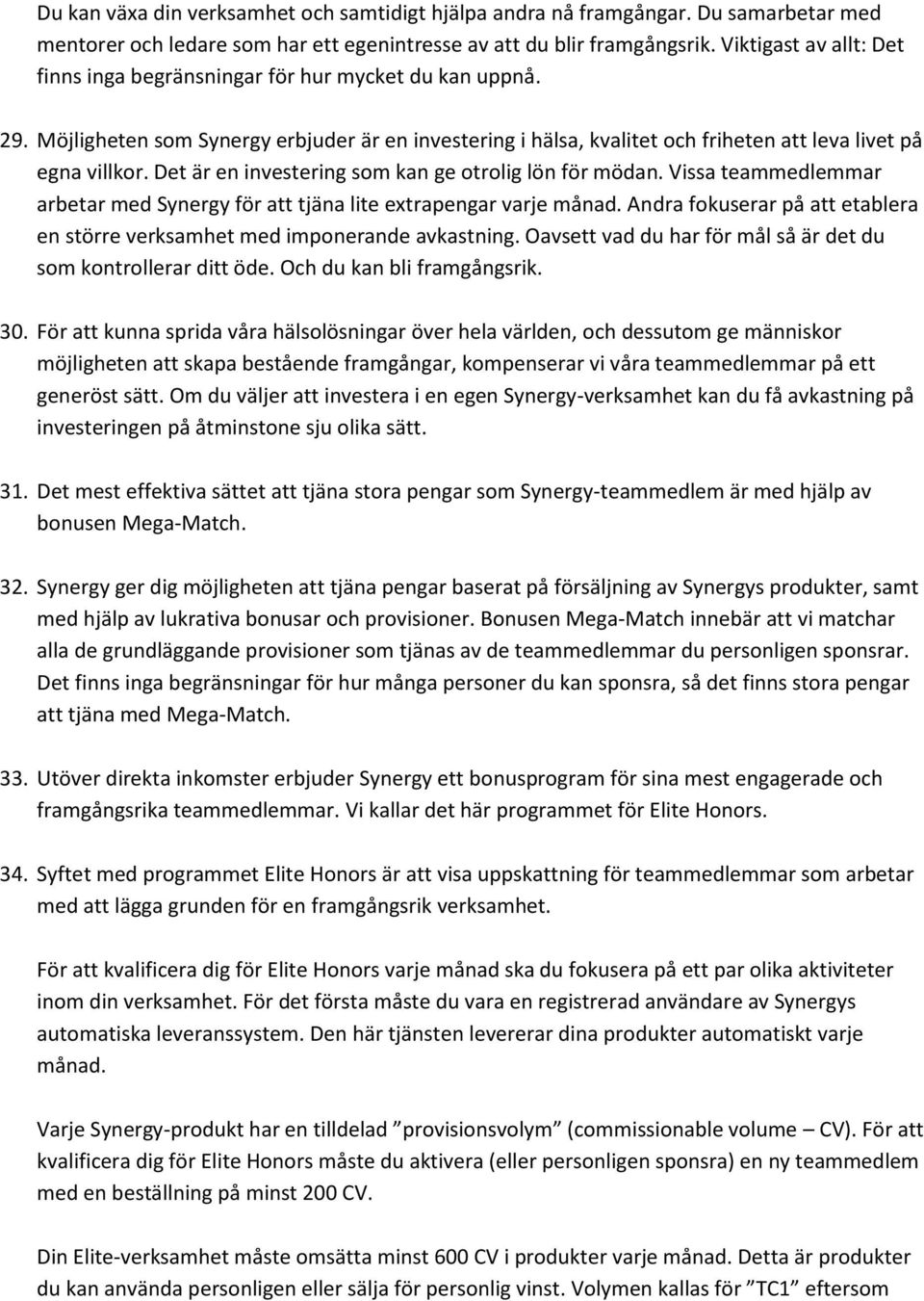 Du kan växa din verksamhet och samtidigt hjälpa andra nå framgångar. Du samarbetar med mentorer och ledare som har ett egenintresse av att du blir framgångsrik. Viktigast av allt: Det finns inga begränsningar för hur mycket du kan uppnå.

29. Möjligheten som Synergy erbjuder är en investering i hälsa, kvalitet och friheten att leva livet på egna villkor. Det är en investering som kan ge otrolig lön för mödan. Vissa teammedlemmar arbetar med Synergy för att tjäna lite extrapengar varje månad. Andra fokuserar på att etablera en större verksamhet med imponerande avkastning. Oavsett vad du har för mål så är det du som kontrollerar ditt öde. Och du kan bli framgångsrik.

30. För att kunna sprida våra hälsolösningar över hela världen, och dessutom ge människor möjligheten att skapa bestående framgångar, kompenserar vi våra teammedlemmar på ett generöst sätt. Om du väljer att investera i en egen Synergy-verksamhet kan du få avkastning på investeringen på åtminstone sju olika sätt.

31. Det mest effektiva sättet att tjäna stora pengar som Synergy-teammedlem är med hjälp av bonusen Mega-Match.

32. Synergy ger dig möjligheten att tjäna pengar baserat på försäljning av Synergys produkter, samt med hjälp av lukrativa bonusar och provisioner. Bonusen Mega-Match innebär att vi matchar alla de grundläggande provisioner som tjänas av de teammedlemmar du personligen sponsrar. Det finns inga begränsningar för hur många personer du kan sponsra, så det finns stora pengar att tjäna med Mega-Match.

33. Utöver direkta inkomster erbjuder Synergy ett bonusprogram för sina mest engagerade och framgångsrika teammedlemmar. Vi kallar det här programmet för Elite Honors.

34. Syftet med programmet Elite Honors är att visa uppskattning för teammedlemmar som arbetar med att lägga grunden för en framgångsrik verksamhet.

För att kvalificera dig för Elite Honors varje månad ska du fokusera på ett par olika aktiviteter inom din verksamhet. För det första måste du vara en registrerad användare av Synergys automatiska leveranssystem. Den här tjänsten levererar dina produkter automatiskt varje månad.

Varje Synergy-produkt har en tilldelad ”provisionsvolym” (commissionable volume – CV). För att kvalificera dig för Elite Honors måste du aktivera (eller personligen sponsra) en ny teammedlem med en beställning på minst 200 CV.

Din Elite-verksamhet måste omsätta minst 600 CV i produkter varje månad. Detta är produkter du kan använda personligen eller sälja för personlig vinst. Volymen kallas för ”TC1” eftersom